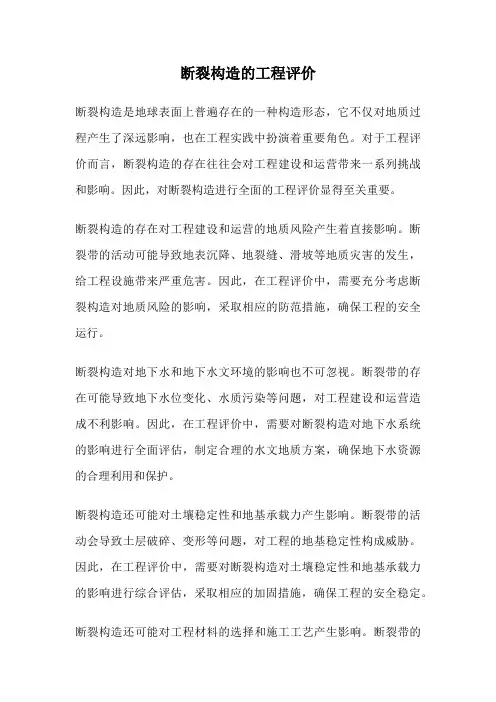 断裂构造的工程评价

断裂构造是地球表面上普遍存在的一种构造形态，它不仅对地质过程产生了深远影响，也在工程实践中扮演着重要角色。对于工程评价而言，断裂构造的存在往往会对工程建设和运营带来一系列挑战和影响。因此，对断裂构造进行全面的工程评价显得至关重要。

断裂构造的存在对工程建设和运营的地质风险产生着直接影响。断裂带的活动可能导致地表沉降、地裂缝、滑坡等地质灾害的发生，给工程设施带来严重危害。因此，在工程评价中，需要充分考虑断裂构造对地质风险的影响，采取相应的防范措施，确保工程的安全运行。

断裂构造对地下水和地下水文环境的影响也不可忽视。断裂带的存在可能导致地下水位变化、水质污染等问题，对工程建设和运营造成不利影响。因此，在工程评价中，需要对断裂构造对地下水系统的影响进行全面评估，制定合理的水文地质方案，确保地下水资源的合理利用和保护。

断裂构造还可能对土壤稳定性和地基承载力产生影响。断裂带的活动会导致土层破碎、变形等问题，对工程的地基稳定性构成威胁。因此，在工程评价中，需要对断裂构造对土壤稳定性和地基承载力的影响进行综合评估，采取相应的加固措施，确保工程的安全稳定。

断裂构造还可能对工程材料的选择和施工工艺产生影响。断裂带的